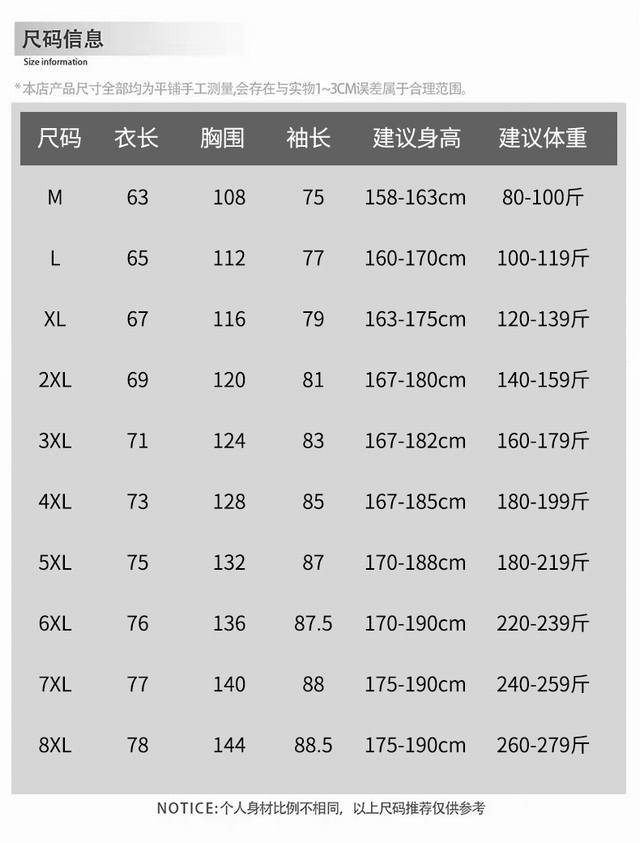 尺码信息
Size information

*本店产品尺寸全部均为平铺手工测量,会存在与实物1~3CM误差属于合理范围。

| 尺码 | 衣长 | 胸围 | 袖长 | 建议身高 | 建议体重 |
|---|---|---|---|---|---|
| M | 63 | 108 | 75 | 158-163cm | 80-100斤 |
| L | 65 | 112 | 77 | 160-170cm | 100-119斤 |
| XL | 67 | 116 | 79 | 163-175cm | 120-139斤 |
| 2XL | 69 | 120 | 81 | 167-180cm | 140-159斤 |
| 3XL | 71 | 124 | 83 | 167-182cm | 160-179斤 |
| 4XL | 73 | 128 | 85 | 167-185cm | 180-199斤 |
| 5XL | 75 | 132 | 87 | 170-188cm | 180-219斤 |
| 6XL | 76 | 136 | 87.5 | 170-190cm | 220-239斤 |
| 7XL | 77 | 140 | 88 | 175-190cm | 240-259斤 |
| 8XL | 78 | 144 | 88.5 | 175-190cm | 260-279斤 |

NOTICE:个人身材比例不相同, 以上尺码推荐仅供参考